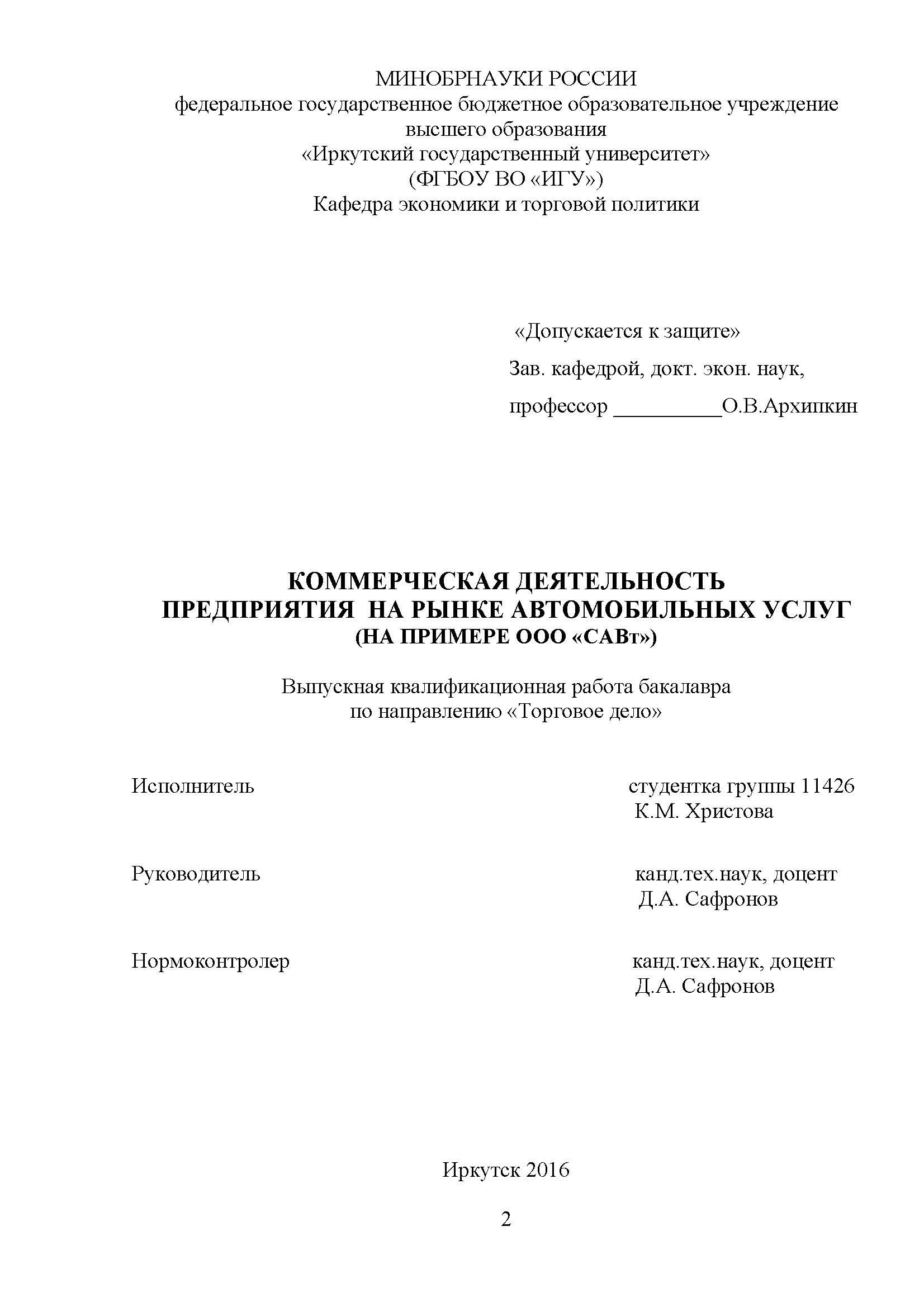 МИНОБРНАУКИ РОССИИ
федеральное государственное бюджетное образовательное учреждение
высшего образования
«Иркутский государственный университет»
(ФГБОУ ВО «ИГУ»)
Кафедра экономики и торговой политики

«Допускается к защите»
Зав. кафедрой, докт. экон. наук,
профессор __________О.В.Архипкин

КОММЕРЧЕСКАЯ ДЕЯТЕЛЬНОСТЬ
ПРЕДПРИЯТИЯ НА РЫНКЕ АВТОМОБИЛЬНЫХ УСЛУГ
(НА ПРИМЕРЕ ООО «САВт»)

Выпускная квалификационная работа бакалавра
по направлению «Торговое дело»

Исполнитель
студентка группы 11426
К.М. Христова

Руководитель
канд.тех.наук, доцент
Д.А. Сафронов

Нормоконтролер
канд.тех.наук, доцент
Д.А. Сафронов

Иркутск 2016

2